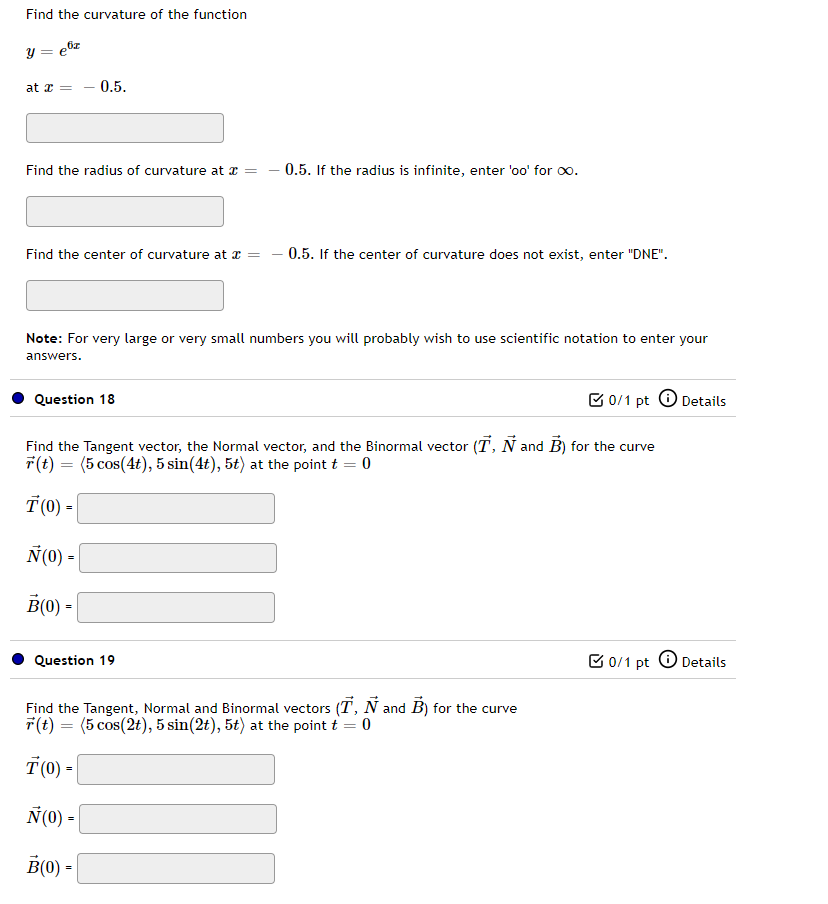 Find the curvature of the function

$y = e^{6x}$

at $x = -0.5$.

Find the radius of curvature at $x = -0.5$. If the radius is infinite, enter 'oo' for $\infty$.

Find the center of curvature at $x = -0.5$. If the center of curvature does not exist, enter "DNE".

**Note:** For very large or very small numbers you will probably wish to use scientific notation to enter your answers.

Question 18

0/1 pt Details

Find the Tangent vector, the Normal vector, and the Binormal vector ($\vec{T}$, $\vec{N}$ and $\vec{B}$) for the curve $\vec{r}(t) = \langle 5\cos(4t), 5\sin(4t), 5t \rangle$ at the point $t = 0$

$\vec{T}(0)$ =

$\vec{N}(0)$ =

$\vec{B}(0)$ =

Question 19

0/1 pt Details

Find the Tangent, Normal and Binormal vectors ($\vec{T}$, $\vec{N}$ and $\vec{B}$) for the curve $\vec{r}(t) = \langle 5\cos(2t), 5\sin(2t), 5t \rangle$ at the point $t = 0$

$\vec{T}(0)$ =

$\vec{N}(0)$ =

$\vec{B}(0)$ =